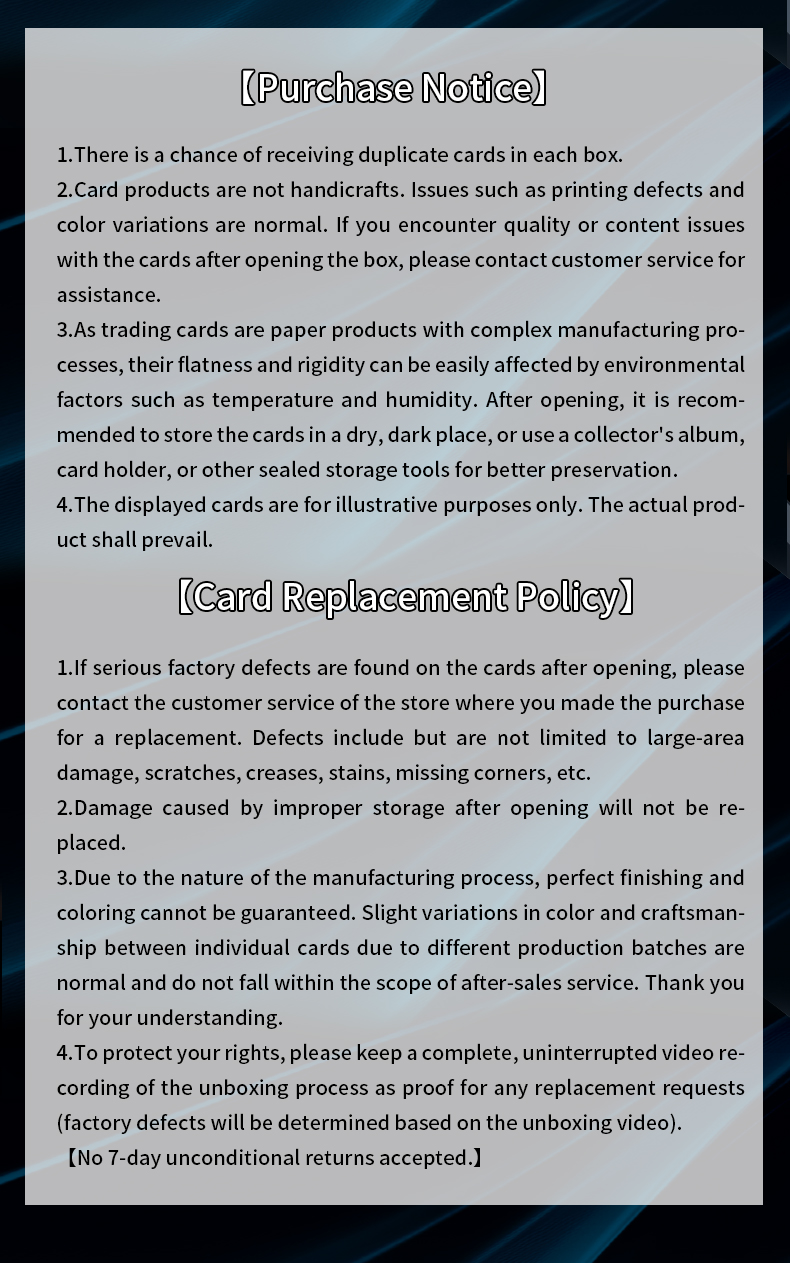 【Purchase Notice】

1.There is a chance of receiving duplicate cards in each box.
2.Card products are not handicrafts. Issues such as printing defects and color variations are normal. If you encounter quality or content issues with the cards after opening the box, please contact customer service for assistance.
3.As trading cards are paper products with complex manufacturing processes, their flatness and rigidity can be easily affected by environmental factors such as temperature and humidity. After opening, it is recommended to store the cards in a dry, dark place, or use a collector's album, card holder, or other sealed storage tools for better preservation.
4.The displayed cards are for illustrative purposes only. The actual product shall prevail.

【Card Replacement Policy】

1.If serious factory defects are found on the cards after opening, please contact the customer service of the store where you made the purchase for a replacement. Defects include but are not limited to large-area damage, scratches, creases, stains, missing corners, etc.
2.Damage caused by improper storage after opening will not be replaced.
3.Due to the nature of the manufacturing process, perfect finishing and coloring cannot be guaranteed. Slight variations in color and craftsmanship between individual cards due to different production batches are normal and do not fall within the scope of after-sales service. Thank you for your understanding.
4.To protect your rights, please keep a complete, uninterrupted video recording of the unboxing process as proof for any replacement requests (factory defects will be determined based on the unboxing video).
【No 7-day unconditional returns accepted.】